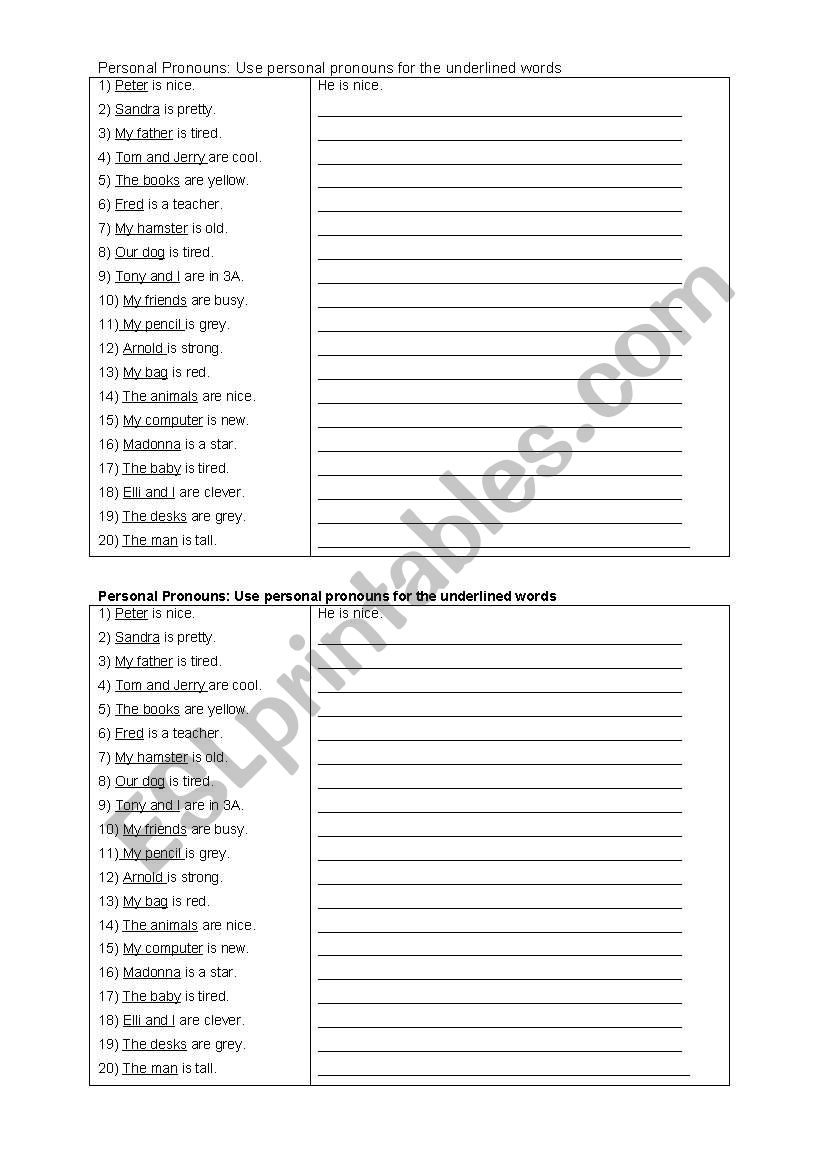 Personal Pronouns: Use personal pronouns for the underlined words

| | |
|---|---|
| 1) Peter is nice. | He is nice. |
| 2) Sandra is pretty. | |
| 3) My father is tired. | |
| 4) Tom and Jerry are cool. | |
| 5) The books are yellow. | |
| 6) Fred is a teacher. | |
| 7) My hamster is old. | |
| 8) Our dog is tired. | |
| 9) Tony and I are in 3A. | |
| 10) My friends are busy. | |
| 11) My pencil is grey. | |
| 12) Arnold is strong. | |
| 13) My bag is red. | |
| 14) The animals are nice. | |
| 15) My computer is new. | |
| 16) Madonna is a star. | |
| 17) The baby is tired. | |
| 18) Elli and I are clever. | |
| 19) The desks are grey. | |
| 20) The man is tall. | |

Personal Pronouns: Use personal pronouns for the underlined words

| | |
|---|---|
| 1) Peter is nice. | He is nice. |
| 2) Sandra is pretty. | |
| 3) My father is tired. | |
| 4) Tom and Jerry are cool. | |
| 5) The books are yellow. | |
| 6) Fred is a teacher. | |
| 7) My hamster is old. | |
| 8) Our dog is tired. | |
| 9) Tony and I are in 3A. | |
| 10) My friends are busy. | |
| 11) My pencil is grey. | |
| 12) Arnold is strong. | |
| 13) My bag is red. | |
| 14) The animals are nice. | |
| 15) My computer is new. | |
| 16) Madonna is a star. | |
| 17) The baby is tired. | |
| 18) Elli and I are clever. | |
| 19) The desks are grey. | |
| 20) The man is tall. | |

ESLprintables.com